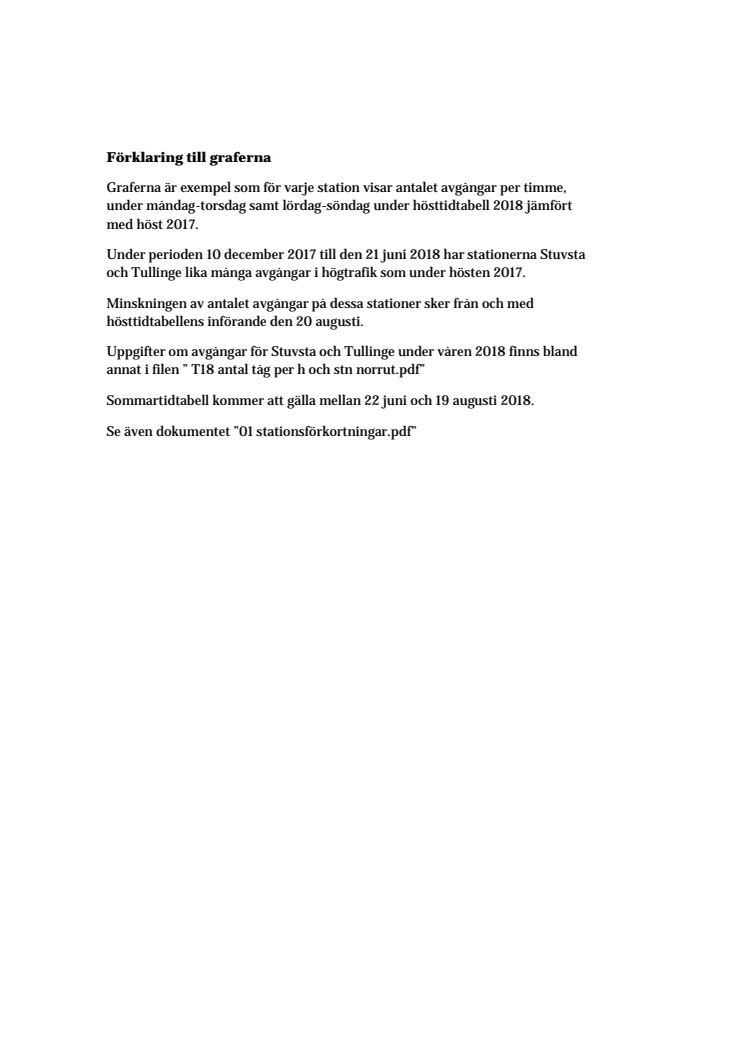 **Förklaring till graferna**

Graferna är exempel som för varje station visar antalet avgångar per timme, under måndag-torsdag samt lördag-söndag under hösttidtabell 2018 jämfört med höst 2017.

Under perioden 10 december 2017 till den 21 juni 2018 har stationerna Stuvsta och Tullinge lika många avgångar i högtrafik som under hösten 2017.

Minskningen av antalet avgångar på dessa stationer sker från och med hösttidtabellens införande den 20 augusti.

Uppgifter om avgångar för Stuvsta och Tullinge under våren 2018 finns bland annat i filen " T18 antal tåg per h och stn norrut.pdf"

Sommartidtabell kommer att gälla mellan 22 juni och 19 augusti 2018.

Se även dokumentet "01 stationsförkortningar.pdf"